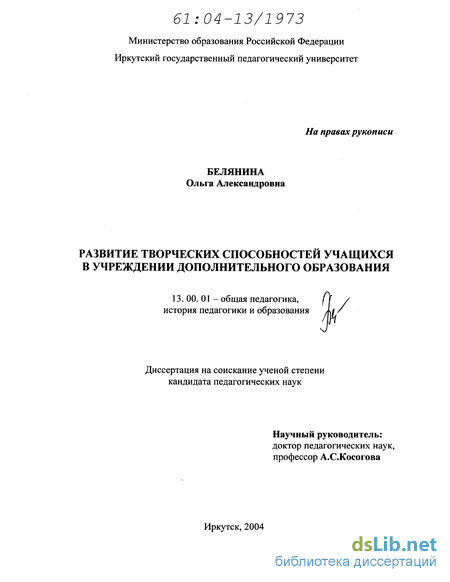 61:04-13/1973

Министерство образования Российской Федерации

Иркутский государственный педагогический университет

На правах рукописи

БЕЛЯНИНА
Ольга Александровна

РАЗВИТИЕ ТВОРЧЕСКИХ СПОСОБНОСТЕЙ УЧАЩИХСЯ В УЧРЕЖДЕНИИ ДОПОЛНИТЕЛЬНОГО ОБРАЗОВАНИЯ

13. 00. 01 – общая педагогика, история педагогики и образования

Диссертация на соискание ученой степени кандидата педагогических наук

Научный руководитель:
доктор педагогических наук,
профессор А.С.Косогова

Иркутск, 2004

dsLib.net
библиотека диссертаций